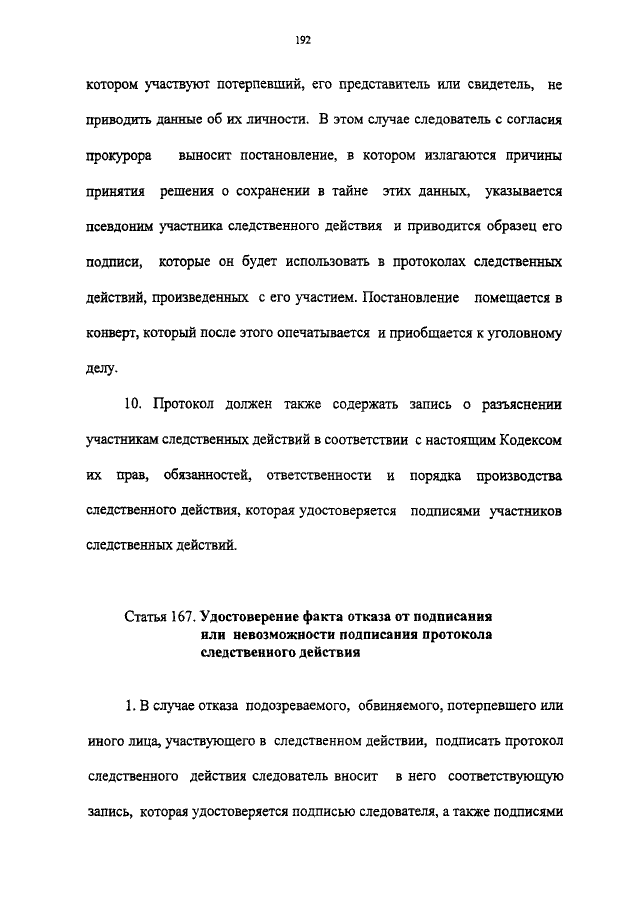 192

котором участвуют потерпевший, его представитель или свидетель, не приводить данные об их личности. В этом случае следователь с согласия прокурора выносит постановление, в котором излагаются причины принятия решения о сохранении в тайне этих данных, указывается псевдоним участника следственного действия и приводится образец его подписи, которые он будет использовать в протоколах следственных действий, произведенных с его участием. Постановление помещается в конверт, который после этого опечатывается и приобщается к уголовному делу.

10. Протокол должен также содержать запись о разъяснении участникам следственных действий в соответствии с настоящим Кодексом их прав, обязанностей, ответственности и порядка производства следственного действия, которая удостоверяется подписями участников следственных действий.

Статья 167. Удостоверение факта отказа от подписания или невозможности подписания протокола следственного действия

1. В случае отказа подозреваемого, обвиняемого, потерпевшего или иного лица, участвующего в следственном действии, подписать протокол следственного действия следователь вносит в него соответствующую запись, которая удостоверяется подписью следователя, а также подписями